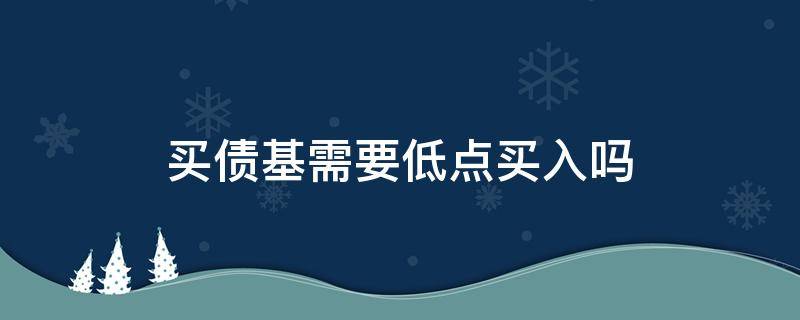 买债基需要低点买入吗